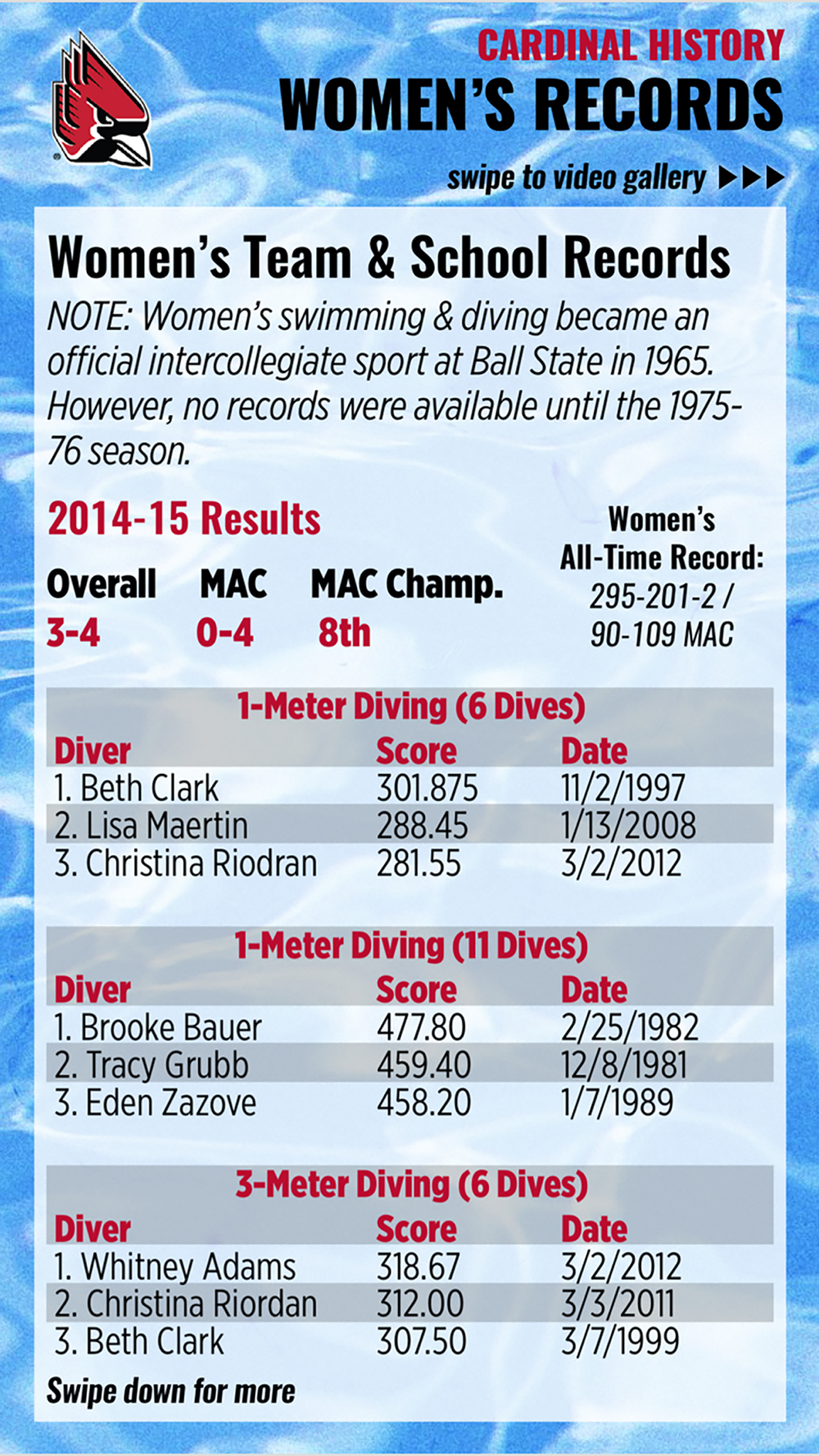 CARDINAL HISTORY
WOMEN'S RECORDS

swipe to video gallery ▶▶▶

Women's Team & School Records

NOTE: Women's swimming & diving became an official intercollegiate sport at Ball State in 1965. However, no records were available until the 1975-76 season.

2014-15 Results

| Overall | MAC | MAC Champ. |
|---|---|---|
| 3-4 | 0-4 | 8th |

Women's All-Time Record: 295-201-2 / 90-109 MAC

1-Meter Diving (6 Dives)

| Diver | Score | Date |
|---|---|---|
| 1. Beth Clark | 301.875 | 11/2/1997 |
| 2. Lisa Maertin | 288.45 | 1/13/2008 |
| 3. Christina Riodran | 281.55 | 3/2/2012 |

1-Meter Diving (11 Dives)

| Diver | Score | Date |
|---|---|---|
| 1. Brooke Bauer | 477.80 | 2/25/1982 |
| 2. Tracy Grubb | 459.40 | 12/8/1981 |
| 3. Eden Zazove | 458.20 | 1/7/1989 |

3-Meter Diving (6 Dives)

| Diver | Score | Date |
|---|---|---|
| 1. Whitney Adams | 318.67 | 3/2/2012 |
| 2. Christina Riordan | 312.00 | 3/3/2011 |
| 3. Beth Clark | 307.50 | 3/7/1999 |

Swipe down for more